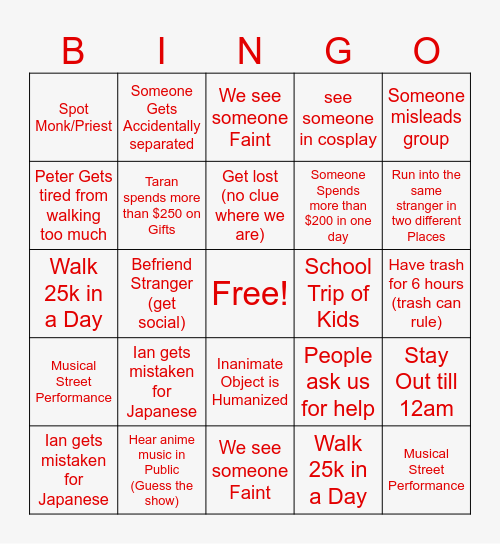 | B | I | N | G | O |
|---|---|---|---|---|
| Spot Monk/Priest | Someone Gets Accidentally separated | We see someone Faint | see someone in cosplay | Someone misleads group |
| Peter Gets tired from walking too much | Taran spends more than $250 on Gifts | Get lost (no clue where we are) | Someone Spends more than $200 in one day | Run into the same stranger in two different Places |
| Walk 25k in a Day | Befriend Stranger (get social) | Free! | School Trip of Kids | Have trash for 6 hours (trash can rule) |
| Musical Street Performance | Ian gets mistaken for Japanese | Inanimate Object is Humanized | People ask us for help | Stay Out till 12am |
| Ian gets mistaken for Japanese | Hear anime music in Public (Guess the show) | We see someone Faint | Walk 25k in a Day | Musical Street Performance |